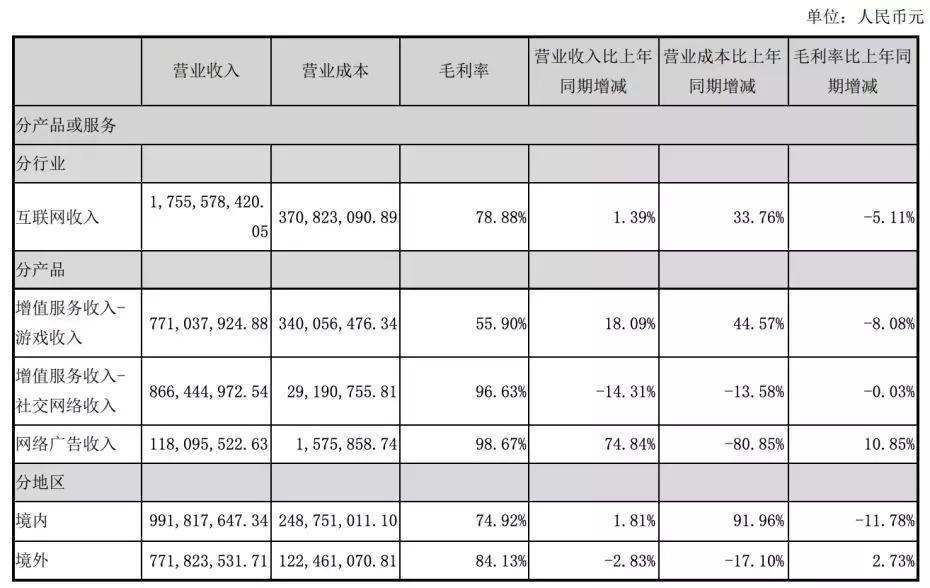 单位：人民币元

|  | 营业收入 | 营业成本 | 毛利率 | 营业收入比上年同期增减 | 营业成本比上年同期增减 | 毛利率比上年同期增减 |
|---|---|---|---|---|---|---|
| 分产品或服务 |  |  |  |  |  |  |
| 分行业 |  |  |  |  |  |  |
| 互联网收入 | 1，755，578，420.05 | 370，823，090.89 | 78.88% | 1.39% | 33.76% | -5.11% |
| 分产品 |  |  |  |  |  |  |
| 增值服务收入-游戏收入 | 771，037，924.88 | 340，056，476.34 | 55.90% | 18.09% | 44.57% | -8.08% |
| 增值服务收入-社交网络收入 | 866，444，972.54 | 29，190，755.81 | 96.63% | -14.31% | -13.58% | -0.03% |
| 网络广告收入 | 118，095，522.63 | 1，575，858.74 | 98.67% | 74.84% | -80.85% | 10.85% |
| 分地区 |  |  |  |  |  |  |
| 境内 | 991，817，647.34 | 248，751，011.10 | 74.92% | 1.81% | 91.96% | -11.78% |
| 境外 | 771，823，531.71 | 122，461，070.81 | 84.13% | -2.83% | -17.10% | 2.73% |